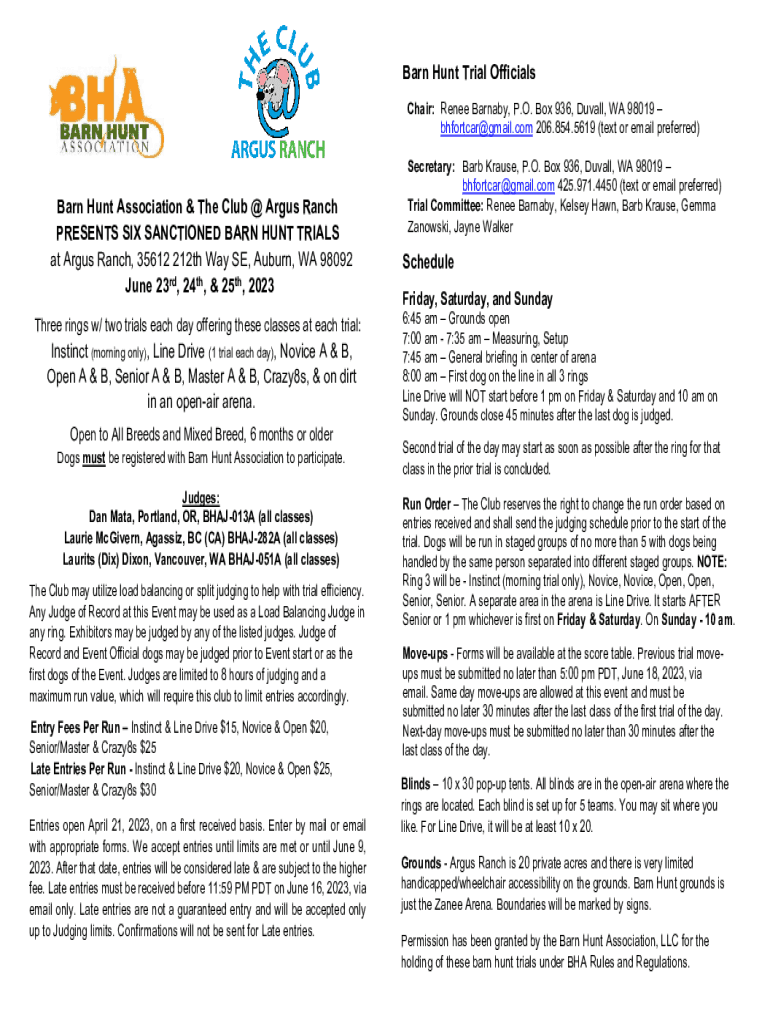 BHA
BARN HUNT
ASSOCIATION

THE CLUB
@
ARGUS RANCH

Barn Hunt Association & The Club @ Argus Ranch
PRESENTS SIX SANCTIONED BARN HUNT TRIALS
at Argus Ranch, 35612 212th Way SE, Auburn, WA 98092
June 23rd, 24th, & 25th, 2023

Three rings w/ two trials each day offering these classes at each trial: Instinct (morning only), Line Drive (1 trial each day), Novice A & B, Open A & B, Senior A & B, Master A & B, Crazy8s, & on dirt in an open-air arena.

Open to All Breeds and Mixed Breed, 6 months or older
Dogs must be registered with Barn Hunt Association to participate.

Judges:
Dan Mata, Portland, OR, BHAJ-013A (all classes)
Laurie McGivern, Agassiz, BC (CA) BHAJ-282A (all classes)
Laurits (Dix) Dixon, Vancouver, WA BHAJ-051A (all classes)

The Club may utilize load balancing or split judging to help with trial efficiency. Any Judge of Record at this Event may be used as a Load Balancing Judge in any ring. Exhibitors may be judged by any of the listed judges. Judge of Record and Event Official dogs may be judged prior to Event start or as the first dogs of the Event. Judges are limited to 8 hours of judging and a maximum run value, which will require this club to limit entries accordingly.

Entry Fees Per Run – Instinct & Line Drive $15, Novice & Open $20, Senior/Master & Crazy8s $25
Late Entries Per Run - Instinct & Line Drive $20, Novice & Open $25, Senior/Master & Crazy8s $30

Entries open April 21, 2023, on a first received basis. Enter by mail or email with appropriate forms. We accept entries until limits are met or until June 9, 2023. After that date, entries will be considered late & are subject to the higher fee. Late entries must be received before 11:59 PM PDT on June 16, 2023, via email only. Late entries are not a guaranteed entry and will be accepted only up to Judging limits. Confirmations will not be sent for Late entries.

Barn Hunt Trial Officials
Chair: Renee Barnaby, P.O. Box 936, Duvall, WA 98019 – bhfortcar@gmail.com 206.854.5619 (text or email preferred)

Secretary: Barb Krause, P.O. Box 936, Duvall, WA 98019 – bhfortcar@gmail.com 425.971.4450 (text or email preferred)
Trial Committee: Renee Barnaby, Kelsey Hawn, Barb Krause, Gemma Zanowski, Jayne Walker

Schedule
Friday, Saturday, and Sunday
6:45 am – Grounds open
7:00 am - 7:35 am – Measuring, Setup
7:45 am – General briefing in center of arena
8:00 am – First dog on the line in all 3 rings
Line Drive will NOT start before 1 pm on Friday & Saturday and 10 am on Sunday. Grounds close 45 minutes after the last dog is judged.

Second trial of the day may start as soon as possible after the ring for that class in the prior trial is concluded.

Run Order – The Club reserves the right to change the run order based on entries received and shall send the judging schedule prior to the start of the trial. Dogs will be run in staged groups of no more than 5 with dogs being handled by the same person separated into different staged groups. NOTE: Ring 3 will be - Instinct (morning trial only), Novice, Novice, Open, Open, Senior, Senior. A separate area in the arena is Line Drive. It starts AFTER Senior or 1 pm whichever is first on Friday & Saturday. On Sunday - 10 am.

Move-ups - Forms will be available at the score table. Previous trial move-ups must be submitted no later than 5:00 pm PDT, June 18, 2023, via email. Same day move-ups are allowed at this event and must be submitted no later 30 minutes after the last class of the first trial of the day. Next-day move-ups must be submitted no later than 30 minutes after the last class of the day.

Blinds – 10 x 30 pop-up tents. All blinds are in the open-air arena where the rings are located. Each blind is set up for 5 teams. You may sit where you like. For Line Drive, it will be at least 10 x 20.

Grounds - Argus Ranch is 20 private acres and there is very limited handicapped/wheelchair accessibility on the grounds. Barn Hunt grounds is just the Zanee Arena. Boundaries will be marked by signs.

Permission has been granted by the Barn Hunt Association, LLC for the holding of these barn hunt trials under BHA Rules and Regulations.